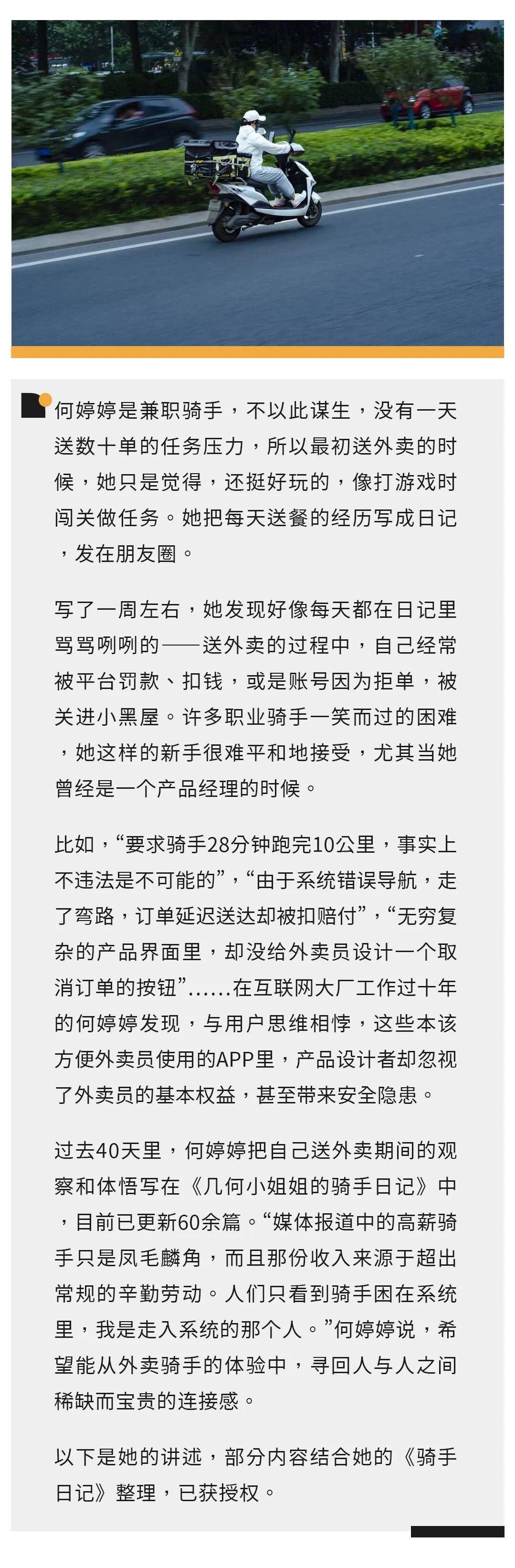 何婷婷是兼职骑手，不以此谋生，没有一天送数十单的任务压力，所以最初送外卖的时候，她只是觉得，还挺好玩的，像打游戏时闯关做任务。她把每天送餐的经历写成日记，发在朋友圈。

写了一周左右，她发现好像每天都在日记里骂骂咧咧的——送外卖的过程中，自己经常被平台罚款、扣钱，或是账号因为拒单，被关进小黑屋。许多职业骑手一笑而过的困难，她这样的新手很难平和地接受，尤其当她曾经是一个产品经理的时候。

比如，“要求骑手28分钟跑完10公里，事实上不违法是不可能的”，“由于系统错误导航，走了弯路，订单延迟送达却被扣赔付”，“无穷复杂的产品界面里，却没给外卖员设计一个取消订单的按钮”......在互联网大厂工作过十年的何婷婷发现，与用户思维相悖，这些本该方便外卖员使用的APP里，产品设计者却忽视了外卖员的基本权益，甚至带来安全隐患。

过去40天里，何婷婷把自己送外卖期间的观察和体悟写在《几何小姐姐的骑手日记》中，目前已更新60余篇。“媒体报道中的高薪骑手只是凤毛麟角，而且那份收入来源于超出常规的辛勤劳动。人们只看到骑手困在系统里，我是走入系统的那个人。”何婷婷说，希望能从外卖骑手的体验中，寻回人与人之间稀缺而宝贵的连接感。

以下是她的讲述，部分内容结合她的《骑手日记》整理，已获授权。